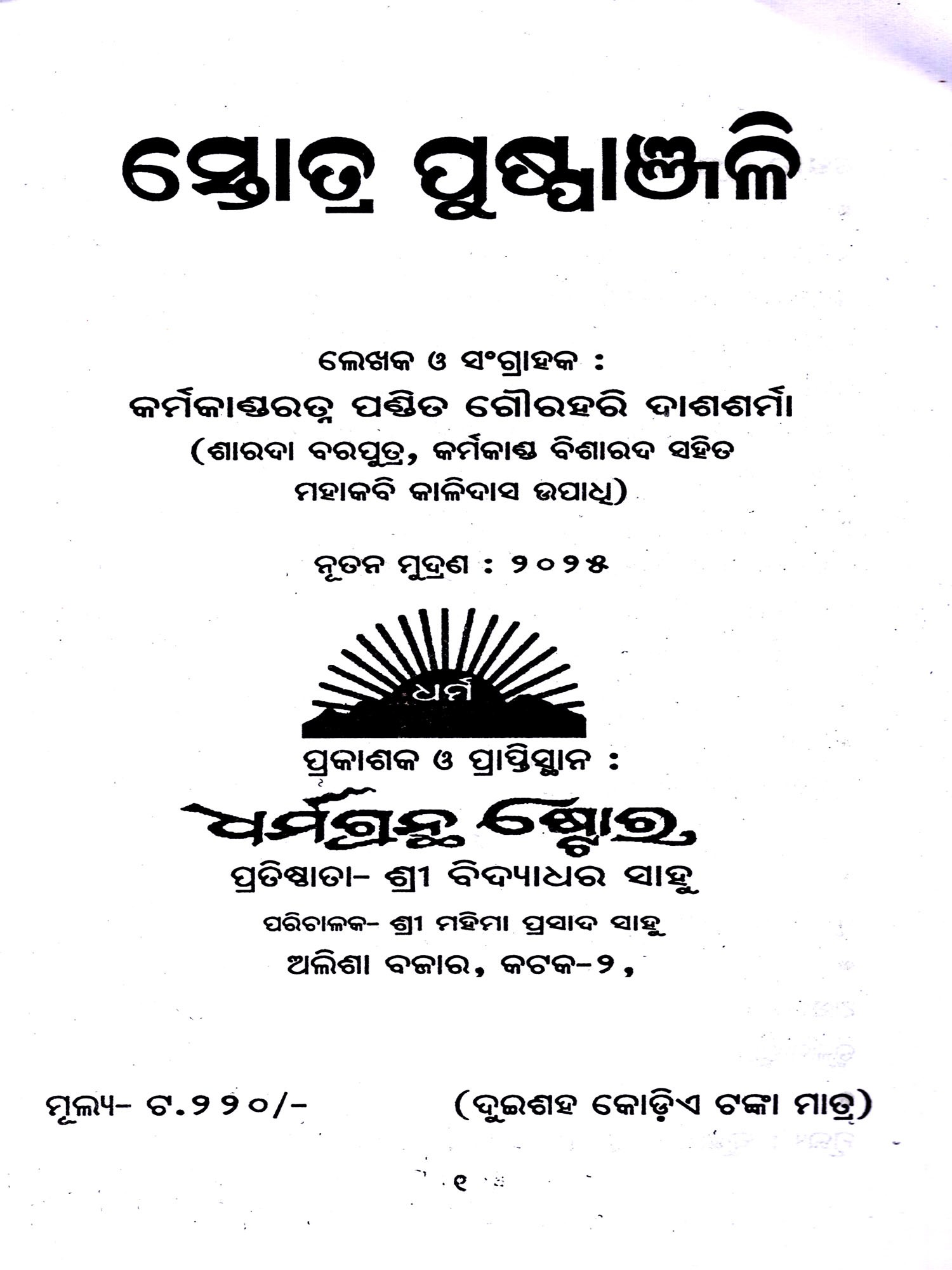 ସ୍ତୋତ୍ର ପୁଷ୍ପାଞ୍ଜଳି

ଲେଖକ ଓ ସଂଗ୍ରାହକ :
କର୍ମକାଣ୍ଡରତ୍ନ ପଣ୍ଡିତ ଗୌରହରି ଦାଶଶର୍ମା
(ଶାରଦା ବରପୁତ୍ର, କର୍ମକାଣ୍ଡ ବିଶାରଦ ସହିତ
ମହାକବି କାଳିଦାସ ଉପାଧି)

ନୂତନ ମୁଦ୍ରଣ : ୨୦୨୫

ଧର୍ମ

ପ୍ରକାଶକ ଓ ପ୍ରାପ୍ତିସ୍ଥାନ :
ଧର୍ମଗ୍ରନ୍ଥ ଷ୍ଟୋର
ପ୍ରତିଷ୍ଠାତା- ଶ୍ରୀ ବିଦ୍ୟାଧର ସାହୁ
ପରିଚାଳକ- ଶ୍ରୀ ମହିମା ପ୍ରସାଦ ସାହୁ
ଅଲିଶା ବଜାର, କଟକ-୨,

ମୂଲ୍ୟ- ଟ.୨୨୦/- (ଦୁଇଶହ କୋଡ଼ିଏ ଟଙ୍କା ମାତ୍ର)

୧